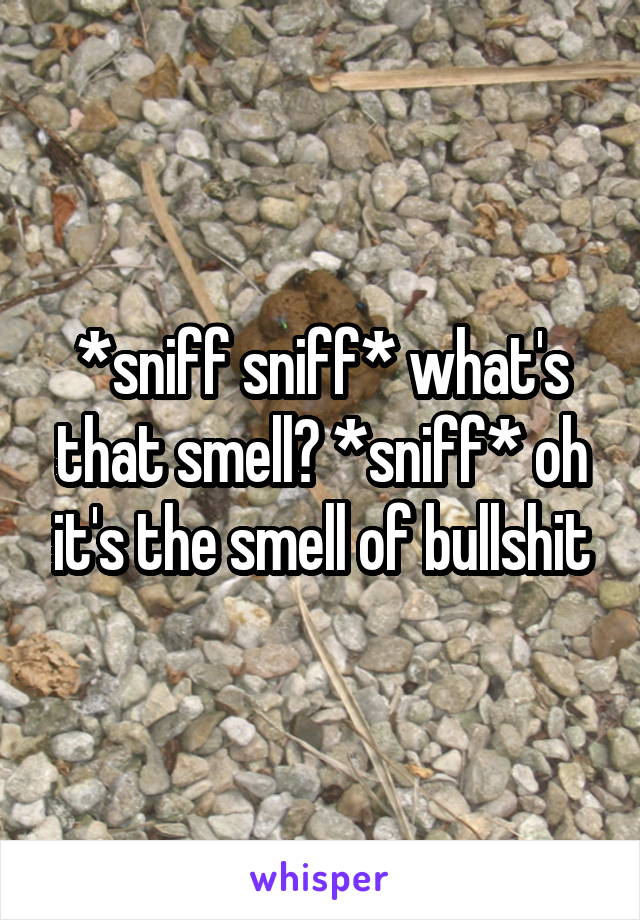 *sniff sniff* what's that smell? *sniff* oh it's the smell of bullshit

whisper